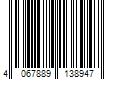 4 067889 138947